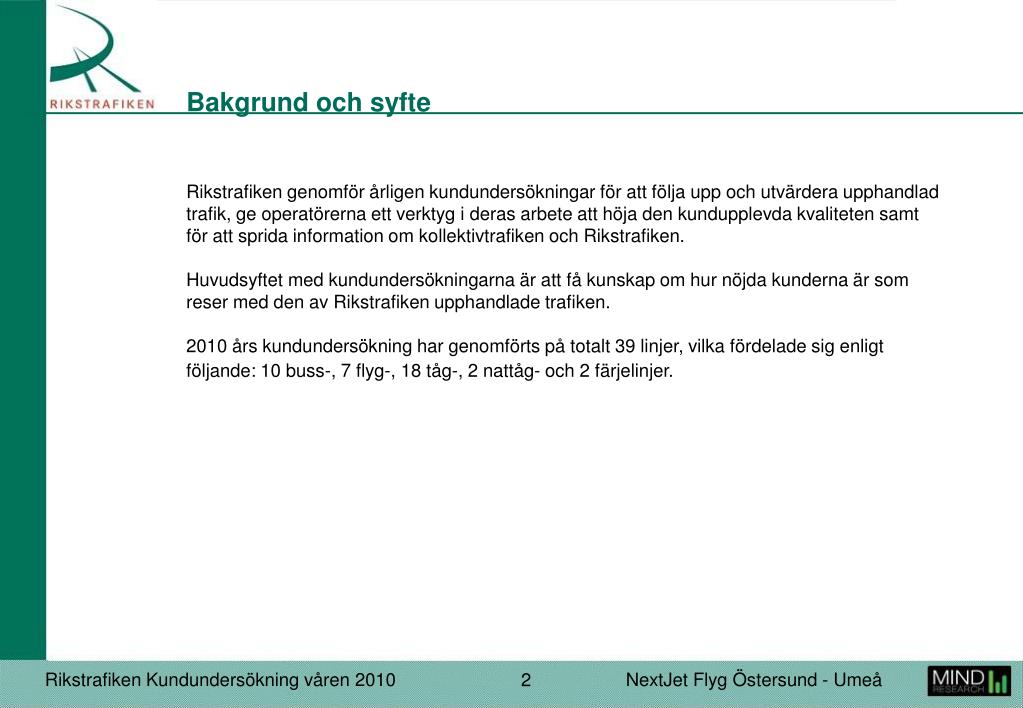 RIKSTRAFIKEN

Bakgrund och syfte

Rikstrafiken genomför årligen kundundersökningar för att följa upp och utvärdera upphandlad trafik, ge operatörerna ett verktyg i deras arbete att höja den kundupplevda kvaliteten samt för att sprida information om kollektivtrafiken och Rikstrafiken.

Huvudsyftet med kundundersökningarna är att få kunskap om hur nöjda kunderna är som reser med den av Rikstrafiken upphandlade trafiken.

2010 års kundundersökning har genomförts på totalt 39 linjer, vilka fördelade sig enligt följande: 10 buss-, 7 flyg-, 18 tåg-, 2 nattåg- och 2 färjelinjer.

Rikstrafiken Kundundersökning våren 2010

2

NextJet Flyg Östersund - Umeå

MIND RESEARCH